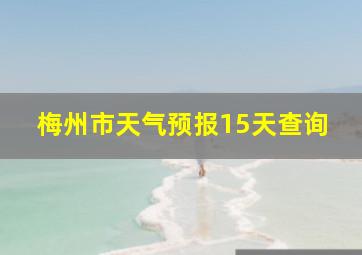 梅州市天气预报15天查询